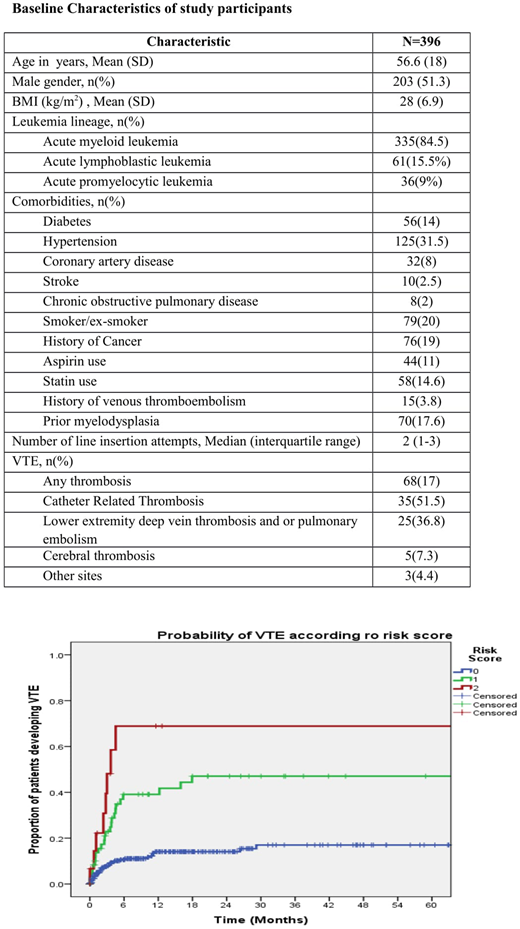 Baseline Characteristics of study participants

| Characteristic | N=396 |
|---|---|
| Age in years, Mean (SD) | 56.6 (18) |
| Male gender, n(%) | 203 (51.3) |
| BMI (kg/m$^2$) , Mean (SD) | 28 (6.9) |
| Leukemia lineage, n(%) | |
| Acute myeloid leukemia | 335(84.5) |
| Acute lymphoblastic leukemia | 61(15.5%) |
| Acute promyelocytic leukemia | 36(9%) |
| Comorbidities, n(%) | |
| Diabetes | 56(14) |
| Hypertension | 125(31.5) |
| Coronary artery disease | 32(8) |
| Stroke | 10(2.5) |
| Chronic obstructive pulmonary disease | 8(2) |
| Smoker/ex-smoker | 79(20) |
| History of Cancer | 76(19) |
| Aspirin use | 44(11) |
| Statin use | 58(14.6) |
| History of venous thromboembolism | 15(3.8) |
| Prior myelodysplasia | 70(17.6) |
| Number of line insertion attempts, Median (interquartile range) | 2 (1-3) |
| VTE, n(%) | |
| Any thrombosis | 68(17) |
| Catheter Related Thrombosis | 35(51.5) |
| Lower extremity deep vein thrombosis and or pulmonary embolism | 25(36.8) |
| Cerebral thrombosis | 5(7.3) |
| Other sites | 3(4.4) |

Probability of VTE according ro risk score

Risk Score
0
1
2
Censored
Censored
Censored

Proportion of patients developing VTE

1.0
0.8
0.6
0.4
0.2
0.0

0 6 12 18 24 30 36 42 48 54 60

Time (Months)